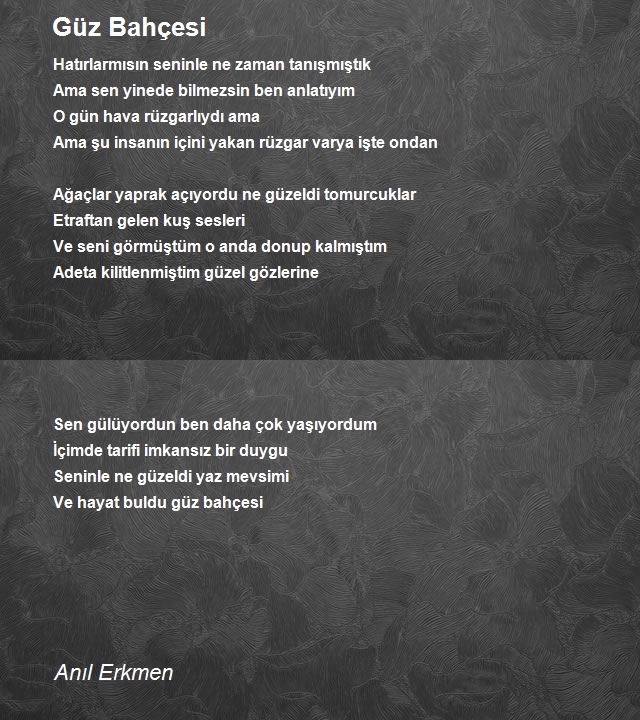 Güz Bahçesi

Hatırlarmısın seninle ne zaman tanışmıştık
Ama sen yinede bilmezsin ben anlatıyım
O gün hava rüzgarlıydı ama
Ama şu insanın içini yakan rüzgar varya işte ondan

Ağaçlar yaprak açıyordu ne güzeldi tomurcuklar
Etraftan gelen kuş sesleri
Ve seni görmüştüm o anda donup kalmıştım
Adeta kilitlenmiştim güzel gözlerine

Sen gülüyordun ben daha çok yaşıyordum
İçimde tarifi imkansız bir duygu
Seninle ne güzeldi yaz mevsimi
Ve hayat buldu güz bahçesi

Anıl Erkmen